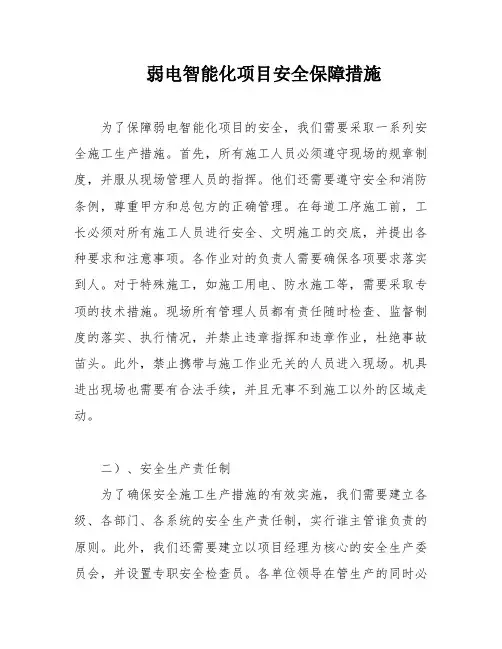 弱电智能化项目安全保障措施

为了保障弱电智能化项目的安全，我们需要采取一系列安全施工生产措施。首先，所有施工人员必须遵守现场的规章制度，并服从现场管理人员的指挥。他们还需要遵守安全和消防条例，尊重甲方和总包方的正确管理。在每道工序施工前，工长必须对所有施工人员进行安全、文明施工的交底，并提出各种要求和注意事项。各作业对的负责人需要确保各项要求落实到人。对于特殊施工，如施工用电、防水施工等，需要采取专项的技术措施。现场所有管理人员都有责任随时检查、监督制度的落实、执行情况，并禁止违章指挥和违章作业，杜绝事故苗头。此外，禁止携带与施工作业无关的人员进入现场。机具进出现场也需要有合法手续，并且无事不到施工以外的区域走动。

二）、安全生产责任制

为了确保安全施工生产措施的有效实施，我们需要建立各级、各部门、各系统的安全生产责任制，实行谁主管谁负责的原则。此外，我们还需要建立以项目经理为核心的安全生产委员会，并设置专职安全检查员。各单位领导在管生产的同时必